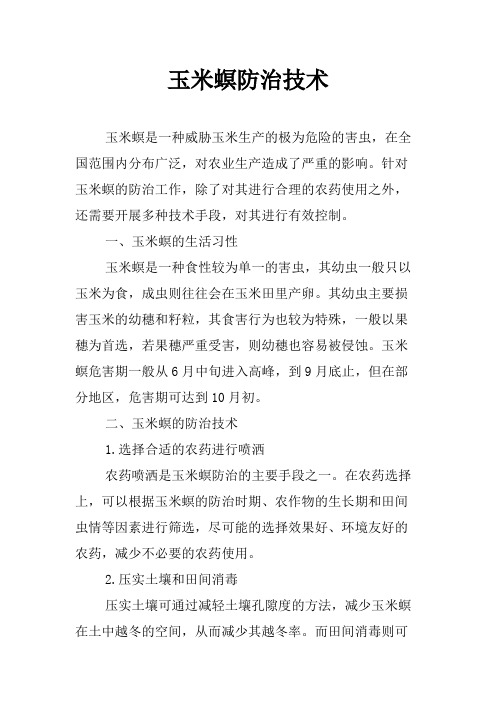 玉米螟防治技术

玉米螟是一种威胁玉米生产的极为危险的害虫，在全国范围内分布广泛，对农业生产造成了严重的影响。针对玉米螟的防治工作，除了对其进行合理的农药使用之外，还需要开展多种技术手段，对其进行有效控制。

一、玉米螟的生活习性

玉米螟是一种食性较为单一的害虫，其幼虫一般只以玉米为食，成虫则往往会在玉米田里产卵。其幼虫主要损害玉米的幼穗和籽粒，其食害行为也较为特殊，一般以果穗为首选，若果穗严重受害，则幼穗也容易被侵蚀。玉米螟危害期一般从6月中旬进入高峰，到9月底止，但在部分地区，危害期可达到10月初。

二、玉米螟的防治技术

1.选择合适的农药进行喷洒

农药喷洒是玉米螟防治的主要手段之一。在农药选择上，可以根据玉米螟的防治时期、农作物的生长期和田间虫情等因素进行筛选，尽可能的选择效果好、环境友好的农药，减少不必要的农药使用。

2.压实土壤和田间消毒

压实土壤可通过减轻土壤孔隙度的方法，减少玉米螟在土中越冬的空间，从而减少其越冬率。而田间消毒则可